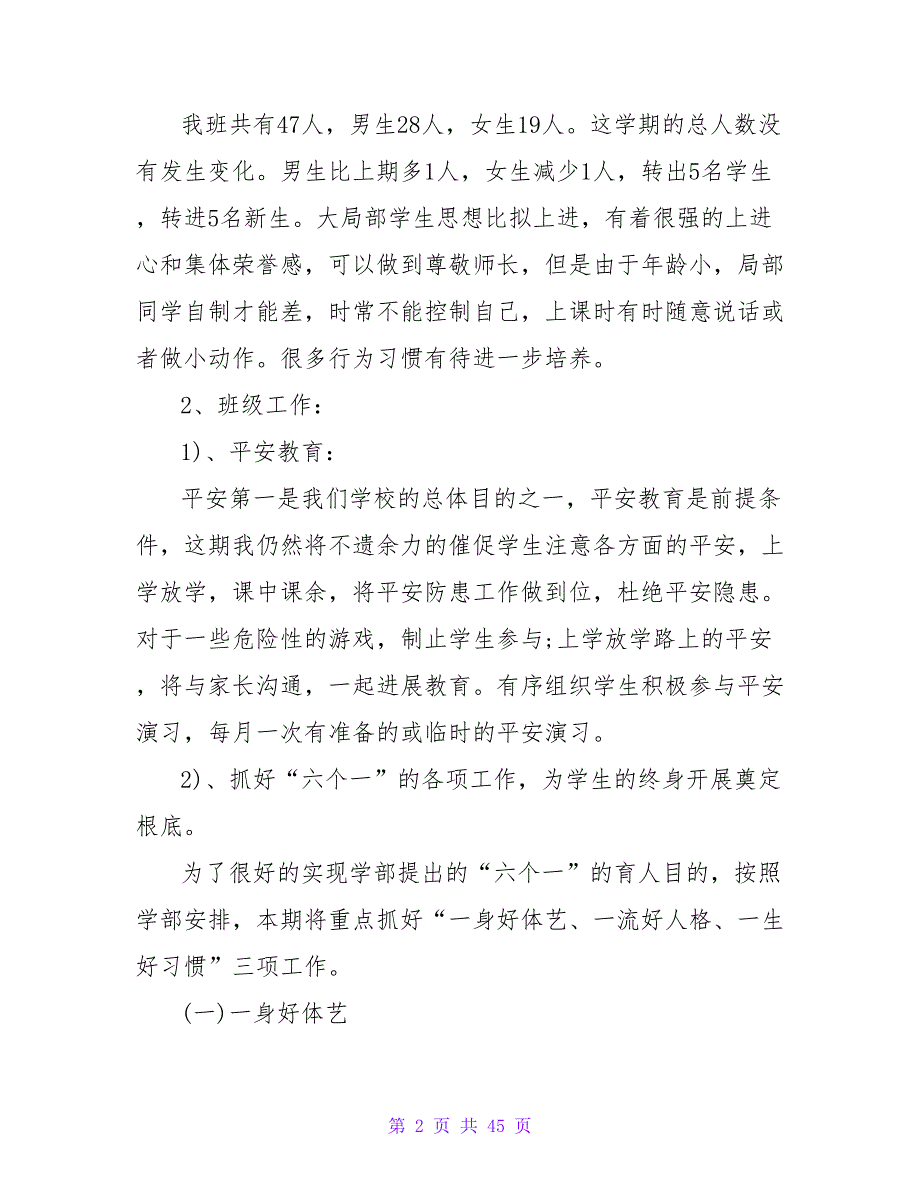 我班共有47人，男生28人，女生19人。这学期的总人数没有发生变化。男生比上期多1人，女生减少1人，转出5名学生，转进5名新生。大局部学生思想比拟上进，有着很强的上进心和集体荣誉感，可以做到尊敬师长，但是由于年龄小，局部同学自制才能差，时常不能控制自己，上课时有时随意说话或者做小动作。很多行为习惯有待进一步培养。

2、班级工作：

1)、平安教育：

平安第一是我们学校的总体目的之一，平安教育是前提条件，这期我仍然将不遗余力的催促学生注意各方面的平安，上学放学，课中课余，将平安防患工作做到位，杜绝平安隐患。对于一些危险性的游戏，制止学生参与;上学放学路上的平安，将与家长沟通，一起进展教育。有序组织学生积极参与平安演习，每月一次有准备的或临时的平安演习。

2)、抓好“六个一”的各项工作，为学生的终身开展奠定根底。

为了很好的实现学部提出的“六个一”的育人目的，按照学部安排，本期将重点抓好“一身好体艺、一流好人格、一生好习惯”三项工作。

(一)一身好体艺

第 2 页 共 45 页